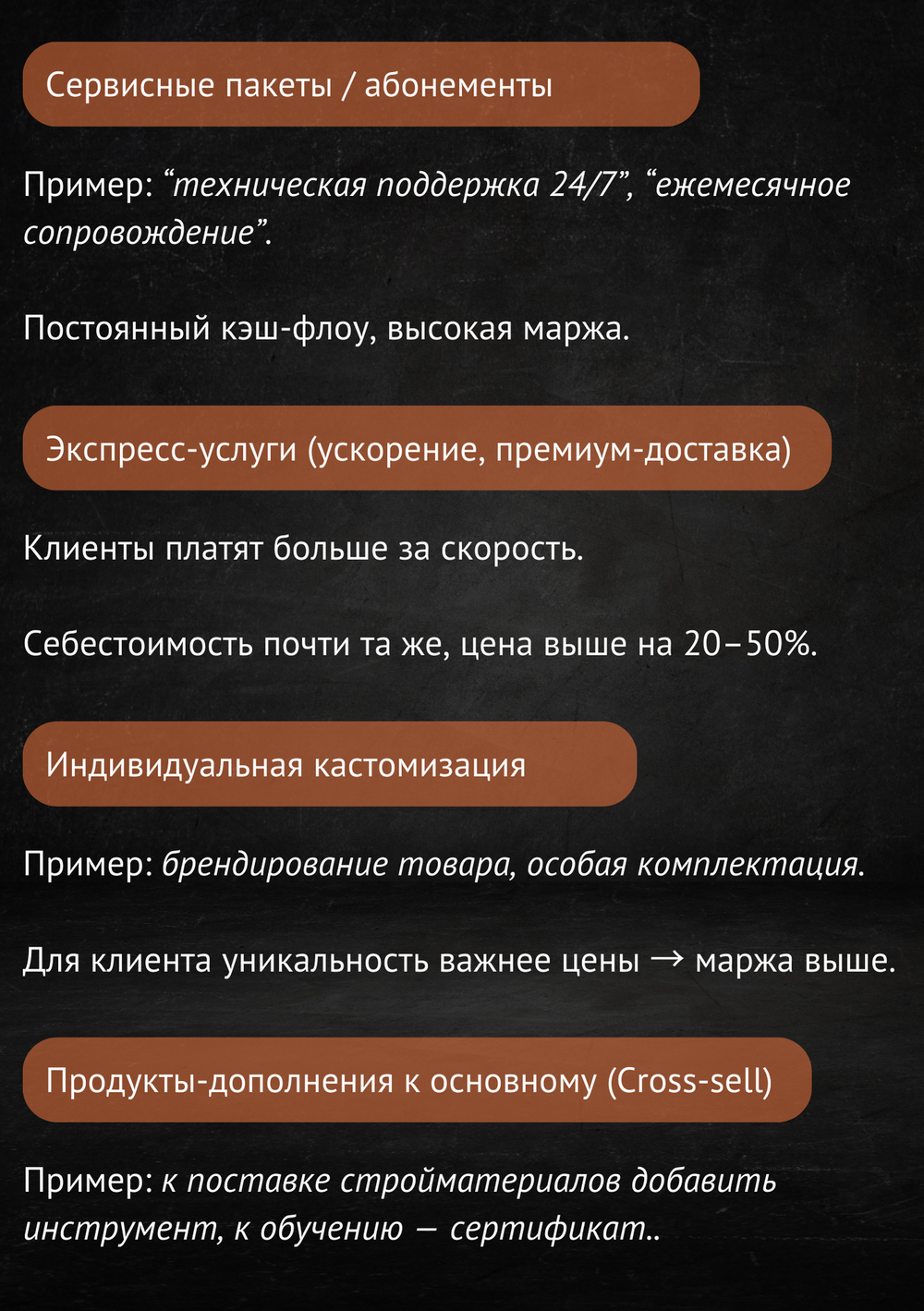 Сервисные пакеты / абонементы

Пример: "техническая поддержка 24/7", "ежемесячное сопровождение".

Постоянный кэш-флоу, высокая маржа.

Экспресс-услуги (ускорение, премиум-доставка)

Клиенты платят больше за скорость.

Себестоимость почти та же, цена выше на 20–50%.

Индивидуальная кастомизация

Пример: брендирование товара, особая комплектация.

Для клиента уникальность важнее цены → маржа выше.

Продукты-дополнения к основному (Cross-sell)

Пример: к поставке стройматериалов добавить инструмент, к обучению — сертификат..